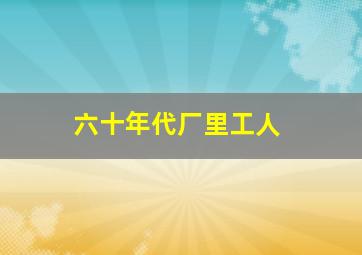 六十年代厂里工人